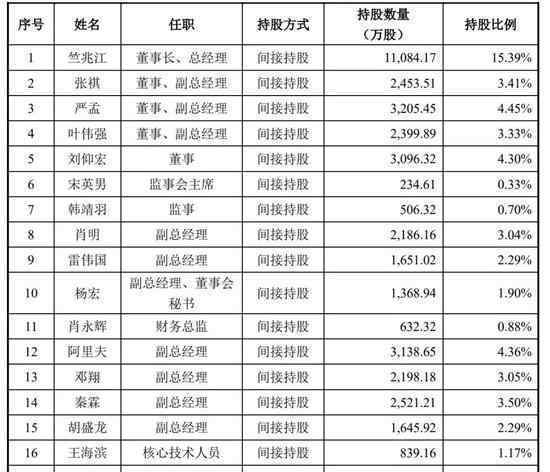 | 序号 | 姓名 | 任职 | 持股方式 | 持股数量（万股） | 持股比例 |
|---|---|---|---|---|---|
| 1 | 竺兆江 | 董事长、总经理 | 间接持股 | 11,084.17 | 15.39% |
| 2 | 张祺 | 董事、副总经理 | 间接持股 | 2,453.51 | 3.41% |
| 3 | 严孟 | 董事、副总经理 | 间接持股 | 3,205.45 | 4.45% |
| 4 | 叶伟强 | 董事、副总经理 | 间接持股 | 2,399.89 | 3.33% |
| 5 | 刘仰宏 | 董事 | 间接持股 | 3,096.32 | 4.30% |
| 6 | 宋英男 | 监事会主席 | 间接持股 | 234.61 | 0.33% |
| 7 | 韩靖羽 | 监事 | 间接持股 | 506.32 | 0.70% |
| 8 | 肖明 | 副总经理 | 间接持股 | 2,186.16 | 3.04% |
| 9 | 雷伟国 | 副总经理 | 间接持股 | 1,651.02 | 2.29% |
| 10 | 杨宏 | 副总经理、董事会秘书 | 间接持股 | 1,368.94 | 1.90% |
| 11 | 肖永辉 | 财务总监 | 间接持股 | 632.32 | 0.88% |
| 12 | 阿里夫 | 副总经理 | 间接持股 | 3,138.65 | 4.36% |
| 13 | 邓翔 | 副总经理 | 间接持股 | 2,198.18 | 3.05% |
| 14 | 秦霖 | 副总经理 | 间接持股 | 2,521.21 | 3.50% |
| 15 | 胡盛龙 | 副总经理 | 间接持股 | 1,645.92 | 2.29% |
| 16 | 王海滨 | 核心技术人员 | 间接持股 | 839.16 | 1.17% |